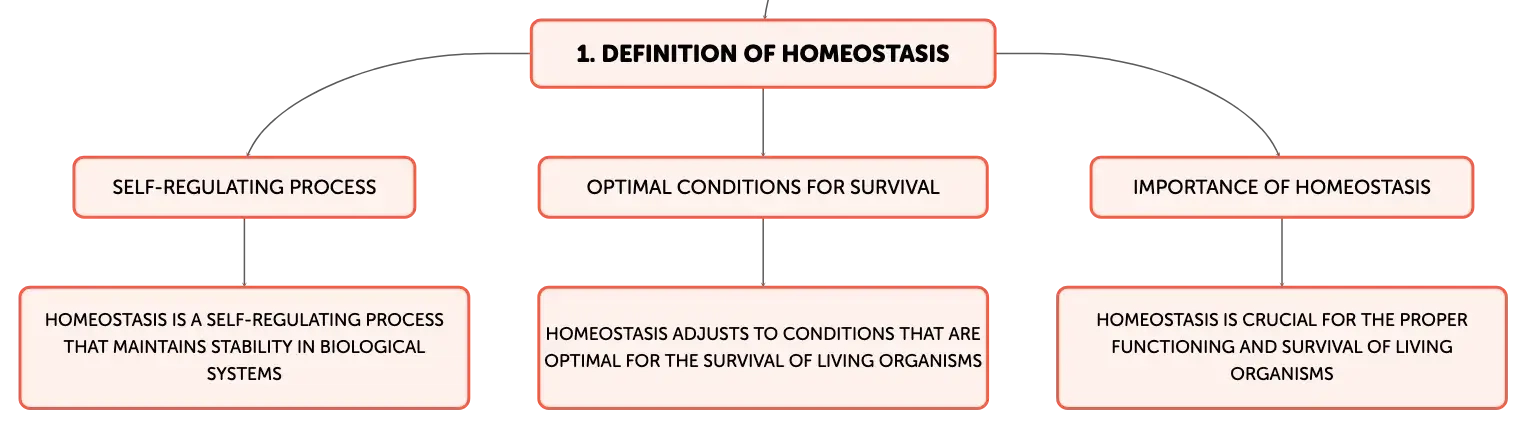 1. DEFINITION OF HOMEOSTASIS

SELF-REGULATING PROCESS

HOMEOSTASIS IS A SELF-REGULATING PROCESS THAT MAINTAINS STABILITY IN BIOLOGICAL SYSTEMS

OPTIMAL CONDITIONS FOR SURVIVAL

HOMEOSTASIS ADJUSTS TO CONDITIONS THAT ARE OPTIMAL FOR THE SURVIVAL OF LIVING ORGANISMS

IMPORTANCE OF HOMEOSTASIS

HOMEOSTASIS IS CRUCIAL FOR THE PROPER FUNCTIONING AND SURVIVAL OF LIVING ORGANISMS